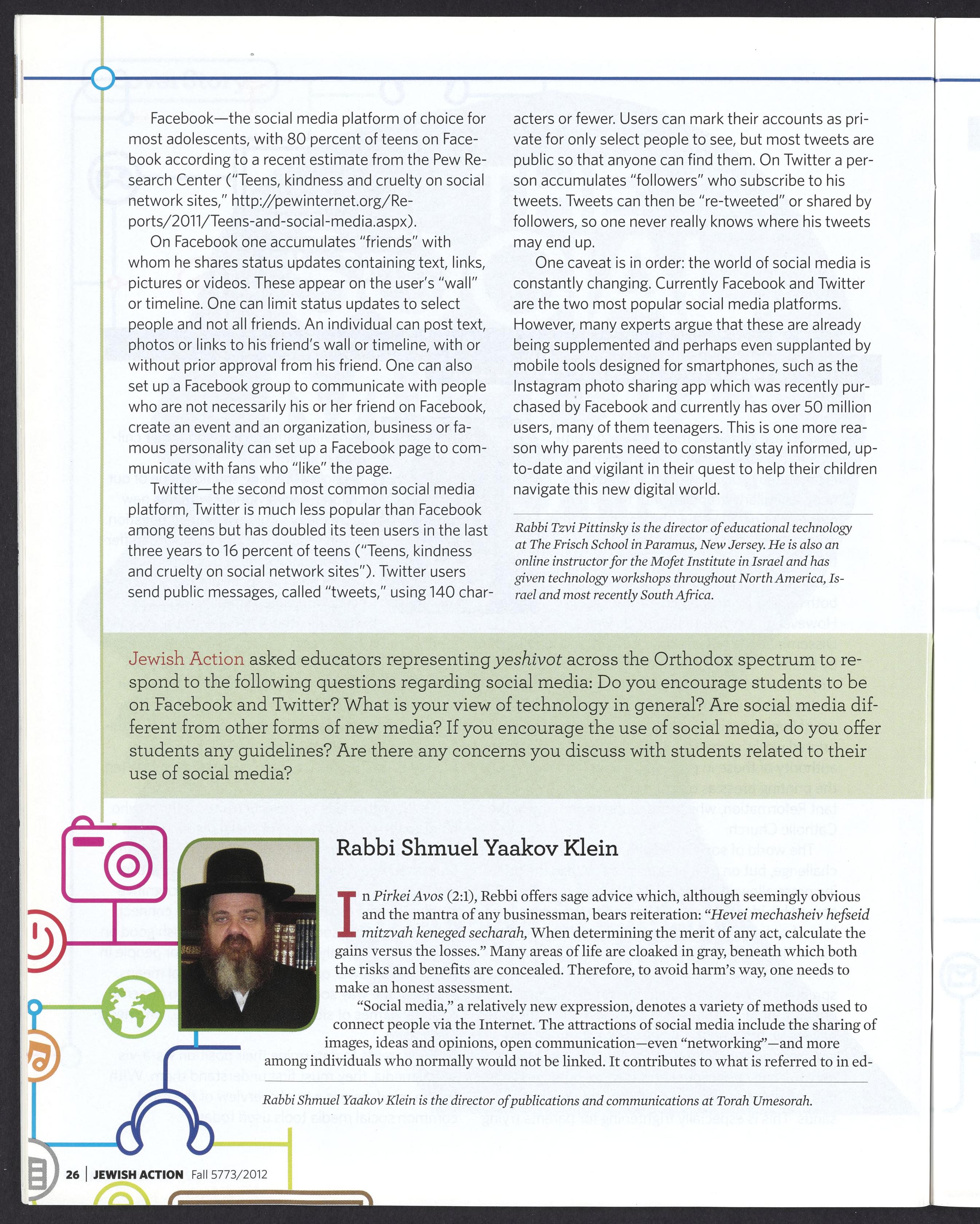 Facebook—the social media platform of choice for most adolescents, with 80 percent of teens on Facebook according to a recent estimate from the Pew Research Center ("Teens, kindness and cruelty on social network sites," http://pewinternet.org/Reports/2011/Teens-and-social-media.aspx).

On Facebook one accumulates "friends" with whom he shares status updates containing text, links, pictures or videos. These appear on the user's "wall" or timeline. One can limit status updates to select people and not all friends. An individual can post text, photos or links to his friend's wall or timeline, with or without prior approval from his friend. One can also set up a Facebook group to communicate with people who are not necessarily his or her friend on Facebook, create an event and an organization, business or famous personality can set up a Facebook page to communicate with fans who "like" the page.

Twitter—the second most common social media platform, Twitter is much less popular than Facebook among teens but has doubled its teen users in the last three years to 16 percent of teens ("Teens, kindness and cruelty on social network sites"). Twitter users send public messages, called "tweets," using 140 characters or fewer. Users can mark their accounts as private for only select people to see, but most tweets are public so that anyone can find them. On Twitter a person accumulates "followers" who subscribe to his tweets. Tweets can then be "re-tweeted" or shared by followers, so one never really knows where his tweets may end up.

One caveat is in order: the world of social media is constantly changing. Currently Facebook and Twitter are the two most popular social media platforms. However, many experts argue that these are already being supplemented and perhaps even supplanted by mobile tools designed for smartphones, such as the Instagram photo sharing app which was recently purchased by Facebook and currently has over 50 million users, many of them teenagers. This is one more reason why parents need to constantly stay informed, up-to-date and vigilant in their quest to help their children navigate this new digital world.

Rabbi Tzvi Pittinsky is the director of educational technology at The Frisch School in Paramus, New Jersey. He is also an online instructor for the Mofet Institute in Israel and has given technology workshops throughout North America, Israel and most recently South Africa.

Jewish Action asked educators representing yeshivot across the Orthodox spectrum to respond to the following questions regarding social media: Do you encourage students to be on Facebook and Twitter? What is your view of technology in general? Are social media different from other forms of new media? If you encourage the use of social media, do you offer students any guidelines? Are there any concerns you discuss with students related to their use of social media?

Rabbi Shmuel Yaakov Klein

In Pirkei Avos (2:1), Rebbi offers sage advice which, although seemingly obvious and the mantra of any businessman, bears reiteration: "Hevei mechasheiv hefseid mitzvah keneged secharah, When determining the merit of any act, calculate the gains versus the losses." Many areas of life are cloaked in gray, beneath which both the risks and benefits are concealed. Therefore, to avoid harm's way, one needs to make an honest assessment.

"Social media," a relatively new expression, denotes a variety of methods used to connect people via the Internet. The attractions of social media include the sharing of images, ideas and opinions, open communication—even "networking"—and more among individuals who normally would not be linked. It contributes to what is referred to in ed-

Rabbi Shmuel Yaakov Klein is the director of publications and communications at Torah Umesorah.

26 | JEWISH ACTION Fall 5773/2012